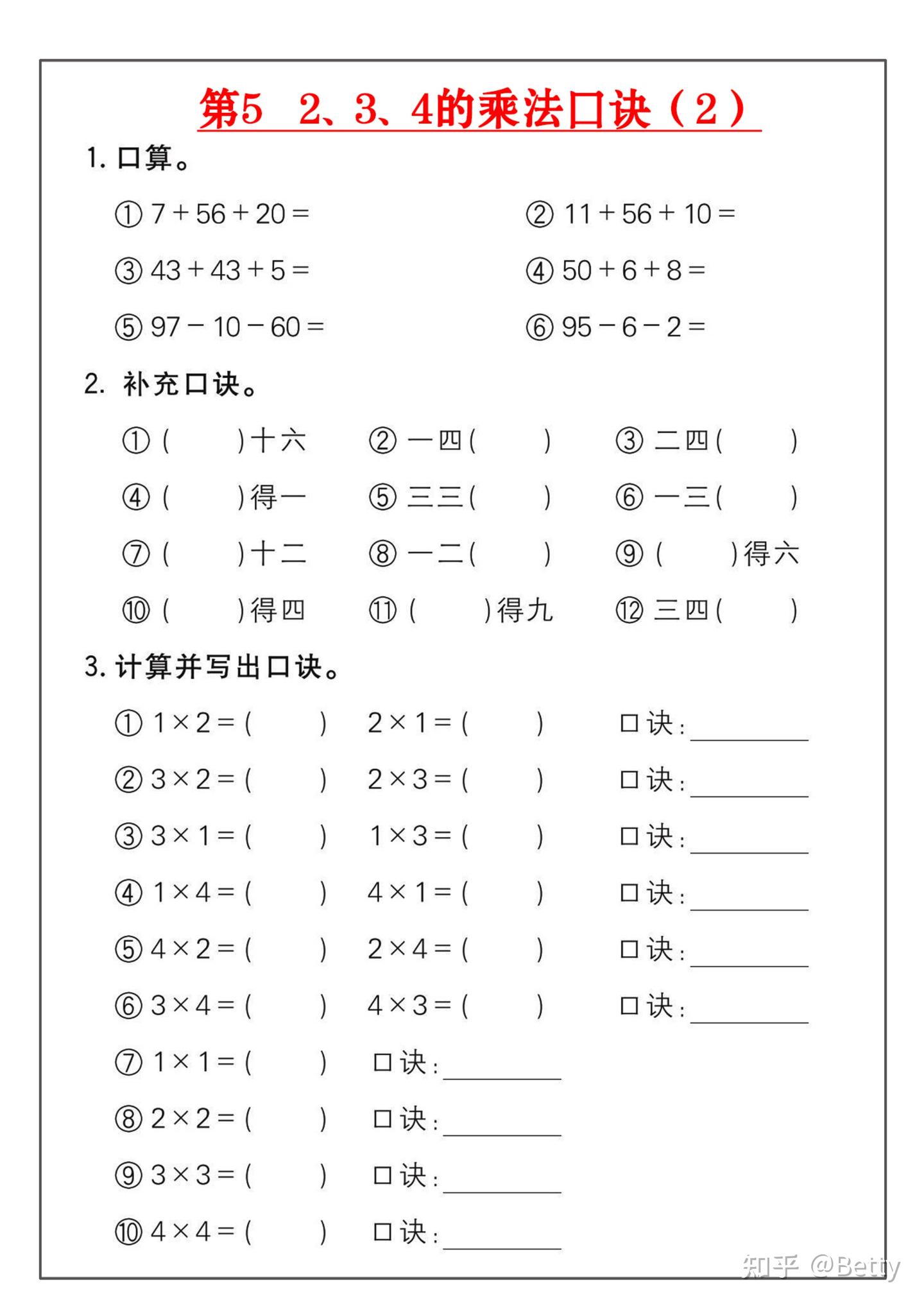 第5 2、3、4的乘法口诀（2）

1. 口算。

① $7+56+20=$ ② $11+56+10=$

③ $43+43+5=$ ④ $50+6+8=$

⑤ $97-10-60=$ ⑥ $95-6-2=$

2. 补充口诀。

① ( )十六 ② 一四( ) ③ 二四( )

④ ( )得一 ⑤ 三三( ) ⑥ 一三( )

⑦ ( )十二 ⑧ 一二( ) ⑨ ( )得六

⑩ ( )得四 ⑪ ( )得九 ⑫ 三四( )

3. 计算并写出口诀。

① $1\times2=$( ) $2\times1=$( ) 口诀：________

② $3\times2=$( ) $2\times3=$( ) 口诀：________

③ $3\times1=$( ) $1\times3=$( ) 口诀：________

④ $1\times4=$( ) $4\times1=$( ) 口诀：________

⑤ $4\times2=$( ) $2\times4=$( ) 口诀：________

⑥ $3\times4=$( ) $4\times3=$( ) 口诀：________

⑦ $1\times1=$( ) 口诀：________

⑧ $2\times2=$( ) 口诀：________

⑨ $3\times3=$( ) 口诀：________

⑩ $4\times4=$( ) 口诀：________

知乎 @Betty